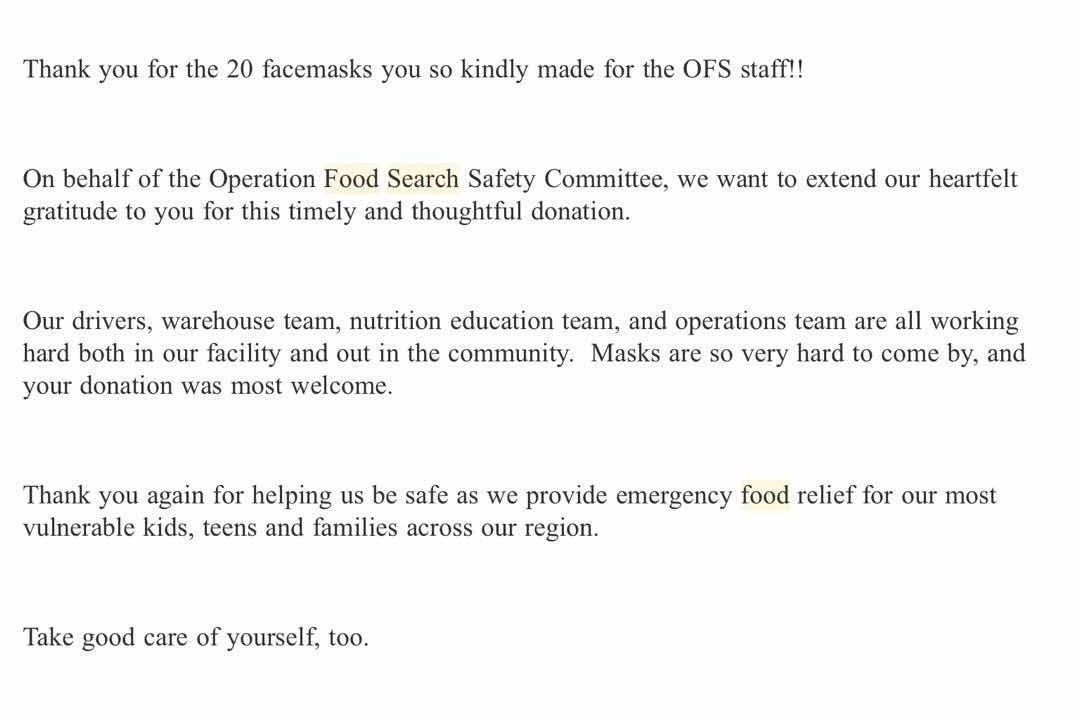 Thank you for the 20 facemasks you so kindly made for the OFS staff!!

On behalf of the Operation Food Search Safety Committee, we want to extend our heartfelt gratitude to you for this timely and thoughtful donation.

Our drivers, warehouse team, nutrition education team, and operations team are all working hard both in our facility and out in the community.  Masks are so very hard to come by, and your donation was most welcome.

Thank you again for helping us be safe as we provide emergency food relief for our most vulnerable kids, teens and families across our region.

Take good care of yourself, too.